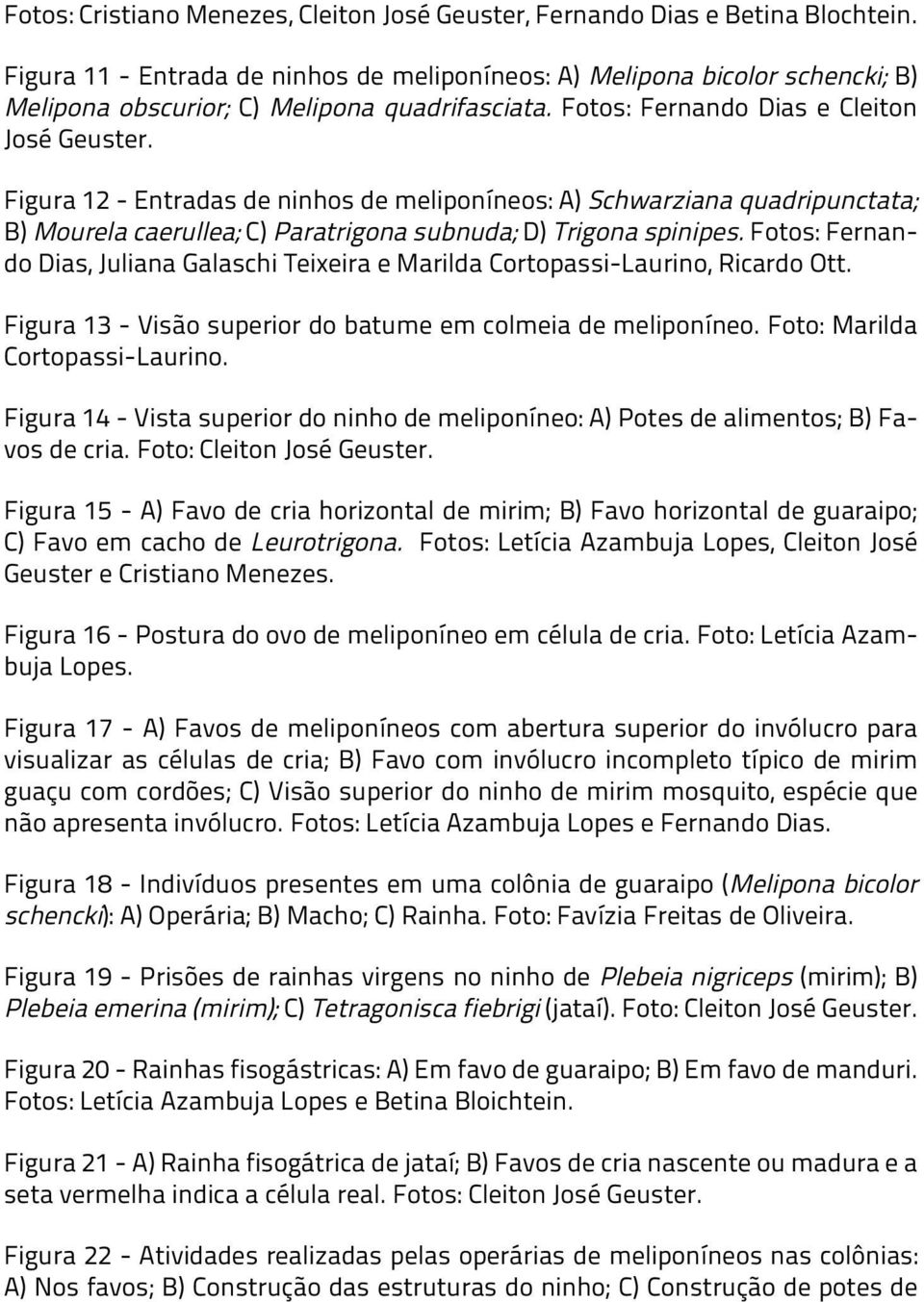 Fotos: Cristiano Menezes, Cleiton José Geuster, Fernando Dias e Betina Blochtein.

Figura 11 - Entrada de ninhos de meliponíneos: A) Melipona bicolor schencki; B) Melipona obscurior; C) Melipona quadrifasciata. Fotos: Fernando Dias e Cleiton José Geuster.

Figura 12 - Entradas de ninhos de meliponíneos: A) Schwarziana quadripunctata; B) Mourela caerullea; C) Paratrigona subnuda; D) Trigona spinipes. Fotos: Fernando Dias, Juliana Galaschi Teixeira e Marilda Cortopassi-Laurino, Ricardo Ott.

Figura 13 - Visão superior do batume em colmeia de meliponíneo. Foto: Marilda Cortopassi-Laurino.

Figura 14 - Vista superior do ninho de meliponíneo: A) Potes de alimentos; B) Favos de cria. Foto: Cleiton José Geuster.

Figura 15 - A) Favo de cria horizontal de mirim; B) Favo horizontal de guaraipo; C) Favo em cacho de Leurotrigona. Fotos: Letícia Azambuja Lopes, Cleiton José Geuster e Cristiano Menezes.

Figura 16 - Postura do ovo de meliponíneo em célula de cria. Foto: Letícia Azambuja Lopes.

Figura 17 - A) Favos de meliponíneos com abertura superior do invólucro para visualizar as células de cria; B) Favo com invólucro incompleto típico de mirim guaçu com cordões; C) Visão superior do ninho de mirim mosquito, espécie que não apresenta invólucro. Fotos: Letícia Azambuja Lopes e Fernando Dias.

Figura 18 - Indivíduos presentes em uma colônia de guaraipo (Melipona bicolor schencki): A) Operária; B) Macho; C) Rainha. Foto: Favízia Freitas de Oliveira.

Figura 19 - Prisões de rainhas virgens no ninho de Plebeia nigriceps (mirim); B) Plebeia emerina (mirim); C) Tetragonisca fiebrigi (jataí). Foto: Cleiton José Geuster.

Figura 20 - Rainhas fisogástricas: A) Em favo de guaraipo; B) Em favo de manduri. Fotos: Letícia Azambuja Lopes e Betina Bloichtein.

Figura 21 - A) Rainha fisogátrica de jataí; B) Favos de cria nascente ou madura e a seta vermelha indica a célula real. Fotos: Cleiton José Geuster.

Figura 22 - Atividades realizadas pelas operárias de meliponíneos nas colônias: A) Nos favos; B) Construção das estruturas do ninho; C) Construção de potes de